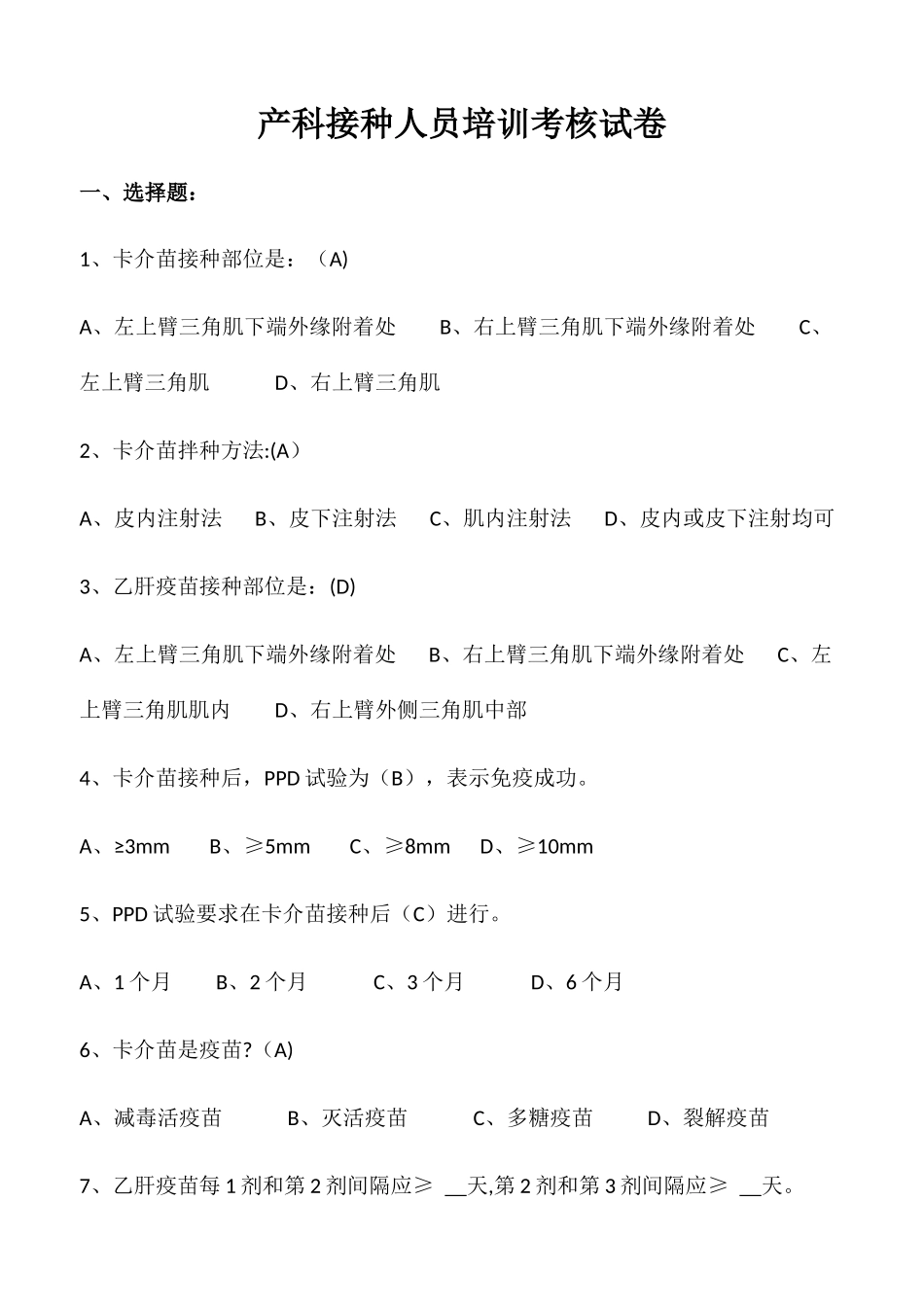 产科接种人员培训考核试卷

一、选择题：

1、卡介苗接种部位是：（A)

A、左上臂三角肌下端外缘附着处　B、右上臂三角肌下端外缘附着处　C、左上臂三角肌　D、右上臂三角肌

2、卡介苗拌种方法:(A）

A、皮内注射法　B、皮下注射法　C、肌内注射法　D、皮内或皮下注射均可

3、乙肝疫苗接种部位是：(D)

A、左上臂三角肌下端外缘附着处　B、右上臂三角肌下端外缘附着处　C、左上臂三角肌肌内　D、右上臂外侧三角肌中部

4、卡介苗接种后，PPD 试验为（B），表示免疫成功。

A、≥3mm　B、≥5mm　C、≥8mm　D、≥10mm

5、PPD 试验要求在卡介苗接种后（C）进行。

A、1 个月　B、2 个月　C、3 个月　D、6 个月

6、卡介苗是疫苗?（A)

A、减毒活疫苗　B、灭活疫苗　C、多糖疫苗　D、裂解疫苗

7、乙肝疫苗每 1 剂和第 2 剂间隔应≥ __天,第 2 剂和第 3 剂间隔应≥ __天。